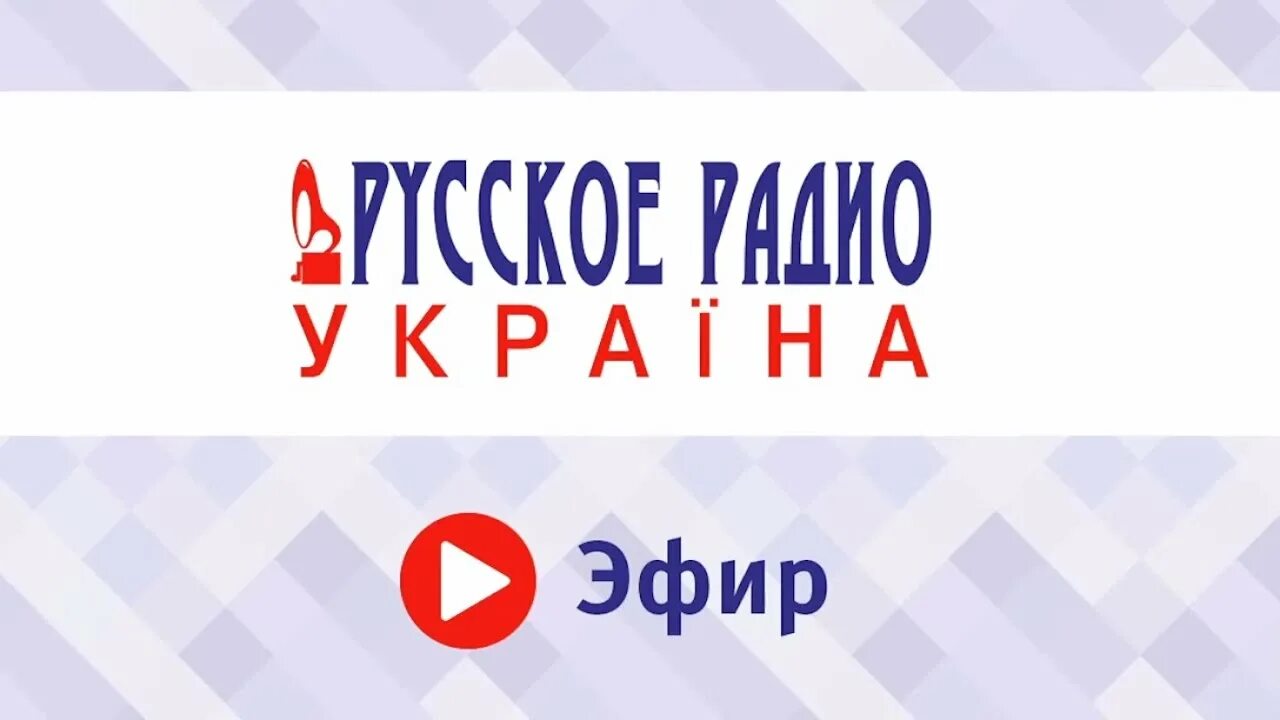 РУССКОЕ РАДИО
УКРАЇНА

Эфир